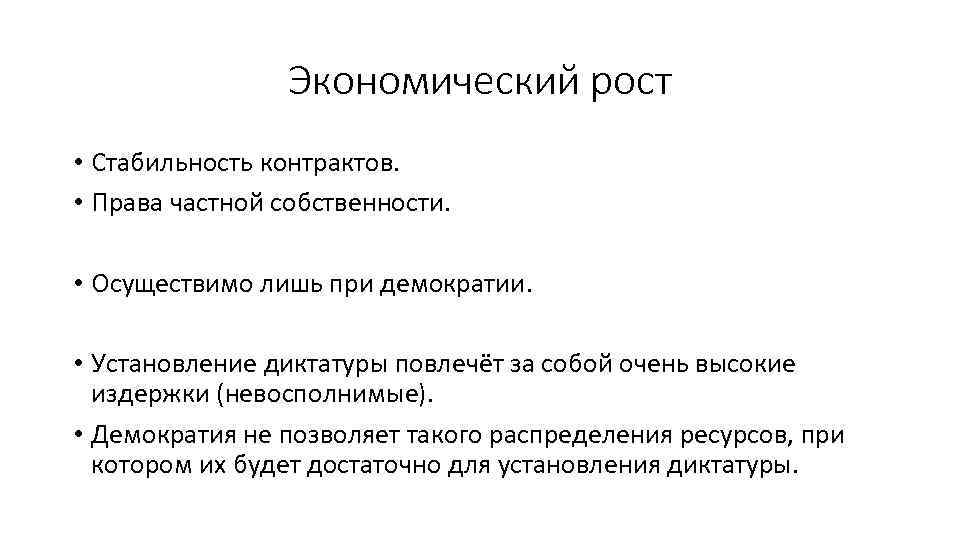 Экономический рост

• Стабильность контрактов.
• Права частной собственности.

• Осуществимо лишь при демократии.

• Установление диктатуры повлечёт за собой очень высокие издержки (невосполнимые).
• Демократия не позволяет такого распределения ресурсов, при котором их будет достаточно для установления диктатуры.